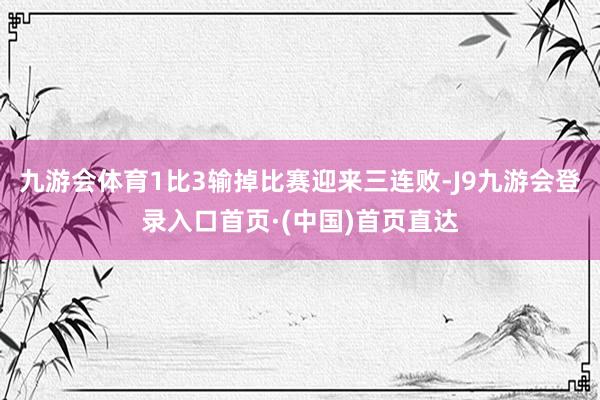 九游会体育1比3输掉比赛迎来三连败-J9九游会登录入口首页·(中国)首页直达